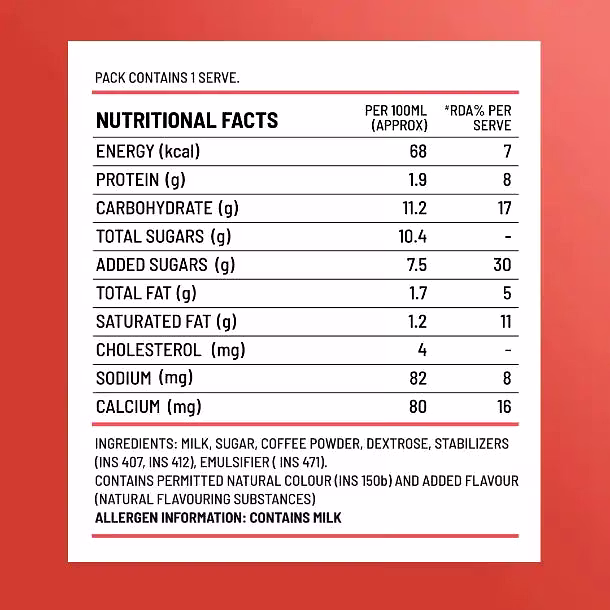 PACK CONTAINS 1 SERVE.

| NUTRITIONAL FACTS | PER 100ML (APPROX) | *RDA% PER SERVE |
|---|---|---|
| ENERGY (kcal) | 68 | 7 |
| PROTEIN (g) | 1.9 | 8 |
| CARBOHYDRATE (g) | 11.2 | 17 |
| TOTAL SUGARS (g) | 10.4 | - |
| ADDED SUGARS (g) | 7.5 | 30 |
| TOTAL FAT (g) | 1.7 | 5 |
| SATURATED FAT (g) | 1.2 | 11 |
| CHOLESTEROL (mg) | 4 | - |
| SODIUM (mg) | 82 | 8 |
| CALCIUM (mg) | 80 | 16 |

INGREDIENTS: MILK, SUGAR, COFFEE POWDER, DEXTROSE, STABILIZERS (INS 407, INS 412), EMULSIFIER ( INS 471).
CONTAINS PERMITTED NATURAL COLOUR (INS 150b) AND ADDED FLAVOUR (NATURAL FLAVOURING SUBSTANCES)
ALLERGEN INFORMATION: CONTAINS MILK